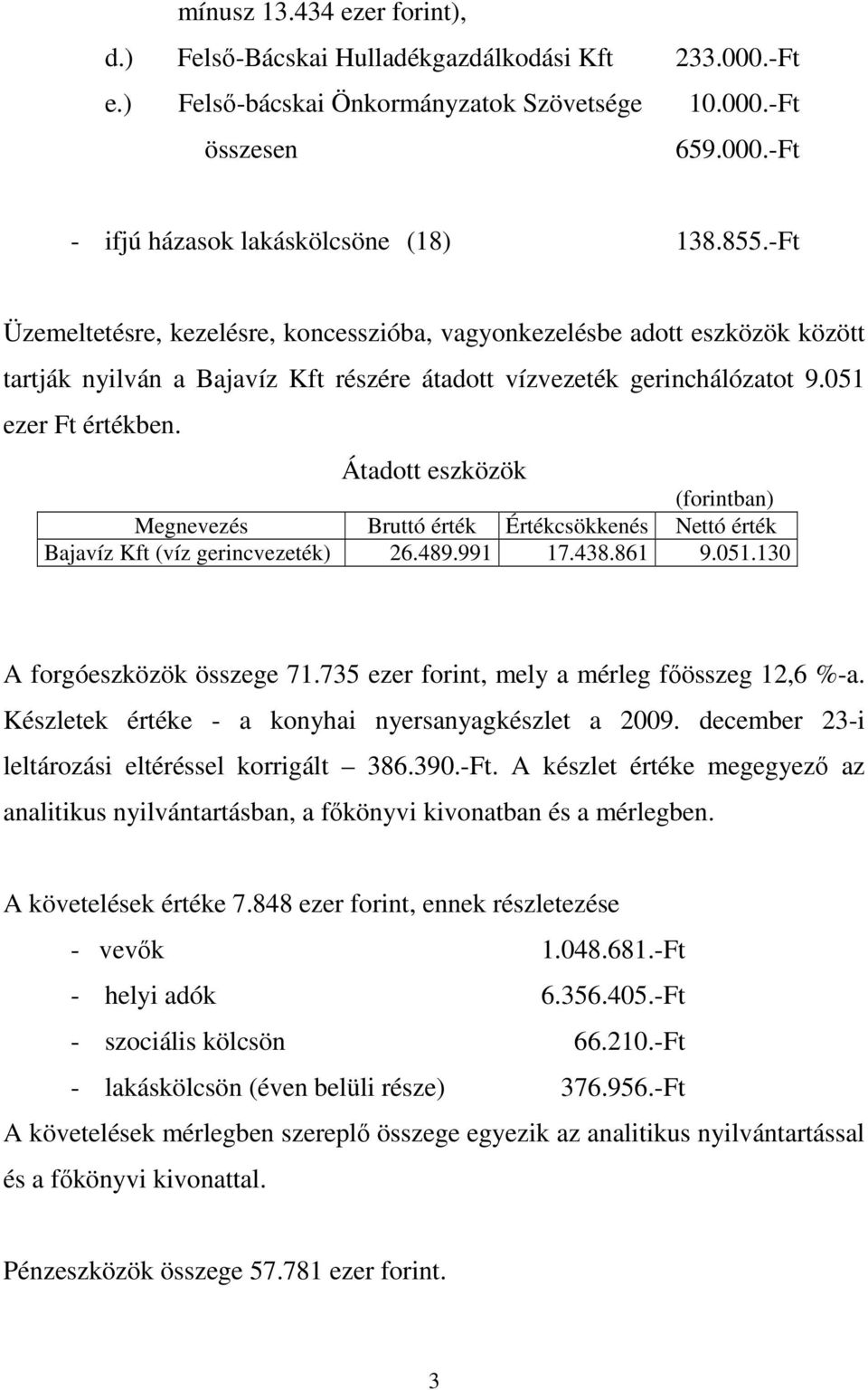 mínusz 13.434 ezer forint),

d.) Felső-Bácskai Hulladékgazdálkodási Kft 233.000.-Ft

e.) Felső-bácskai Önkormányzatok Szövetsége 10.000.-Ft

összesen 659.000.-Ft

- ifjú házasok lakáskölcsöne (18) 138.855.-Ft

Üzemeltetésre, kezelésre, koncesszióba, vagyonkezelésbe adott eszközök között tartják nyilván a Bajavíz Kft részére átadott vízvezeték gerinchálózatot 9.051 ezer Ft értékben.

Átadott eszközök

(forintban)

| Megnevezés | Bruttó érték | Értékcsökkenés | Nettó érték |
|---|---|---|---|
| Bajavíz Kft (víz gerincvezeték) | 26.489.991 | 17.438.861 | 9.051.130 |

A forgóeszközök összege 71.735 ezer forint, mely a mérleg főösszeg 12,6 %-a. Készletek értéke - a konyhai nyersanyagkészlet a 2009. december 23-i leltározási eltéréssel korrigált – 386.390.-Ft. A készlet értéke megegyező az analitikus nyilvántartásban, a főkönyvi kivonatban és a mérlegben.

A követelések értéke 7.848 ezer forint, ennek részletezése

- vevők 1.048.681.-Ft
- helyi adók 6.356.405.-Ft
- szociális kölcsön 66.210.-Ft
- lakáskölcsön (éven belüli része) 376.956.-Ft

A követelések mérlegben szereplő összege egyezik az analitikus nyilvántartással és a főkönyvi kivonattal.

Pénzeszközök összege 57.781 ezer forint.

3